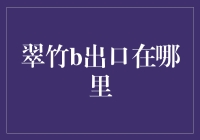 翠竹b出口在哪里